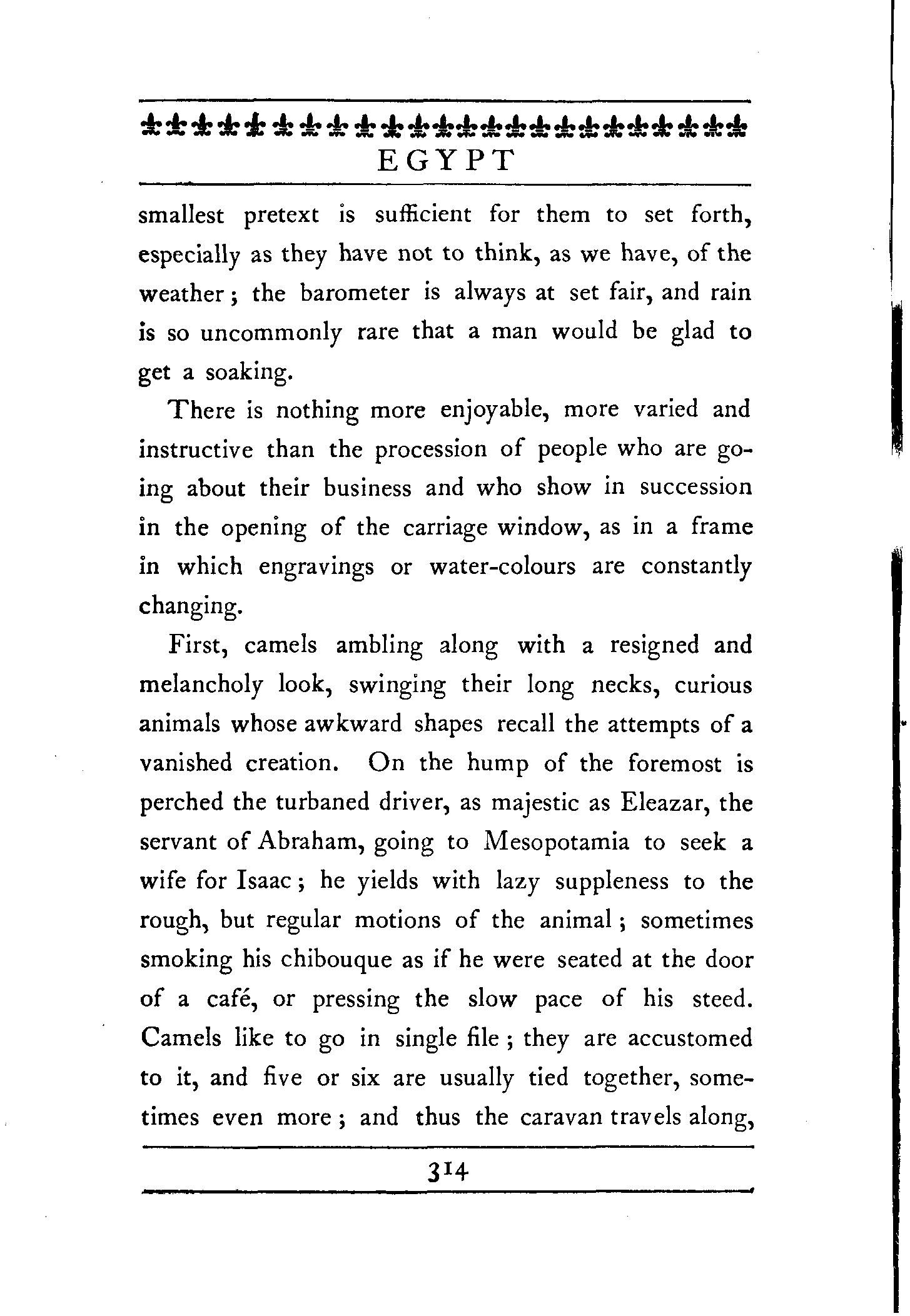 EGYPT

smallest pretext is sufficient for them to set forth, especially as they have not to think, as we have, of the weather; the barometer is always at set fair, and rain is so uncommonly rare that a man would be glad to get a soaking.

There is nothing more enjoyable, more varied and instructive than the procession of people who are going about their business and who show in succession in the opening of the carriage window, as in a frame in which engravings or water-colours are constantly changing.

First, camels ambling along with a resigned and melancholy look, swinging their long necks, curious animals whose awkward shapes recall the attempts of a vanished creation. On the hump of the foremost is perched the turbaned driver, as majestic as Eleazar, the servant of Abraham, going to Mesopotamia to seek a wife for Isaac; he yields with lazy suppleness to the rough, but regular motions of the animal; sometimes smoking his chibouque as if he were seated at the door of a café, or pressing the slow pace of his steed. Camels like to go in single file; they are accustomed to it, and five or six are usually tied together, sometimes even more; and thus the caravan travels along,

314